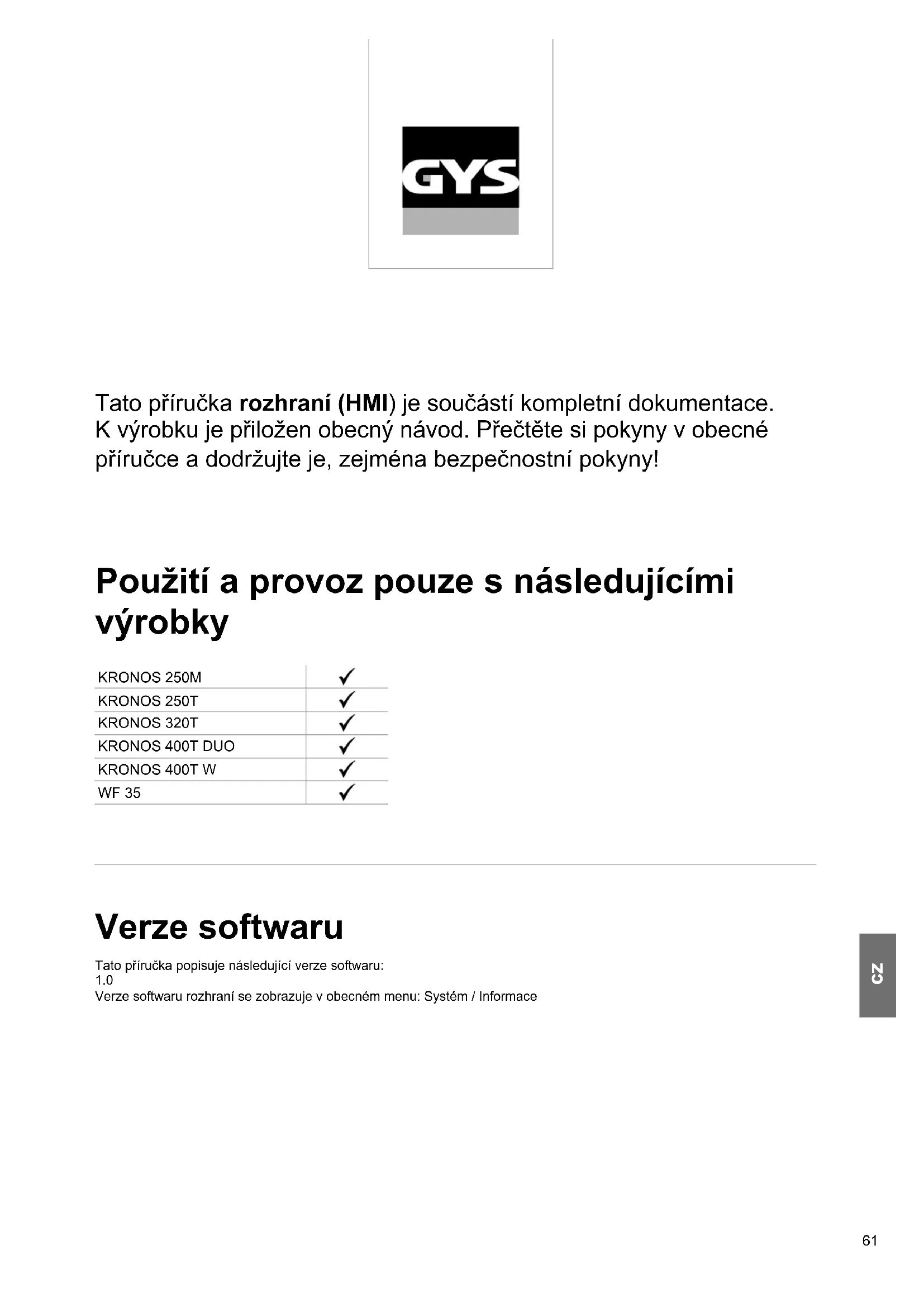 GYS

Tato příručka rozhraní (HMI) je součástí kompletní dokumentace. K výrobku je přiložen obecný návod. Přečtěte si pokyny v obecné příručce a dodržujte je, zejména bezpečnostní pokyny!

Použití a provoz pouze s následujícími výrobky

| KRONOS 250M | ✓ |
|---|---|
| KRONOS 250T | ✓ |
| KRONOS 320T | ✓ |
| KRONOS 400T DUO | ✓ |
| KRONOS 400T W | ✓ |
| WF 35 | ✓ |

Verze softwaru

Tato příručka popisuje následující verze softwaru:
1.0
Verze softwaru rozhraní se zobrazuje v obecném menu: Systém / Informace

CZ

61